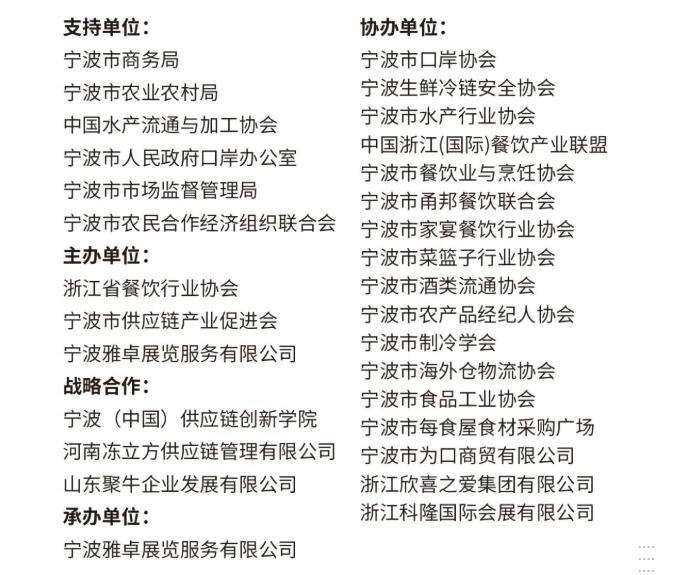 支持单位：
宁波市商务局
宁波市农业农村局
中国水产流通与加工协会
宁波市人民政府口岸办公室
宁波市市场监督管理局
宁波市农民合作经济组织联合会
主办单位：
浙江省餐饮行业协会
宁波市供应链产业促进会
宁波雅卓展览服务有限公司
战略合作：
宁波（中国）供应链创新学院
河南冻立方供应链管理有限公司
山东聚牛企业发展有限公司
承办单位：
宁波雅卓展览服务有限公司

协办单位：
宁波市口岸协会
宁波生鲜冷链安全协会
宁波市水产行业协会
中国浙江(国际)餐饮产业联盟
宁波市餐饮业与烹饪协会
宁波市甬邦餐饮联合会
宁波市家宴餐饮行业协会
宁波市菜篮子行业协会
宁波市酒类流通协会
宁波市农产品经纪人协会
宁波市制冷学会
宁波市海外仓物流协会
宁波市食品工业协会
宁波市每食屋食材采购广场
宁波市为口商贸有限公司
浙江欣喜之爱集团有限公司
浙江科隆国际会展有限公司